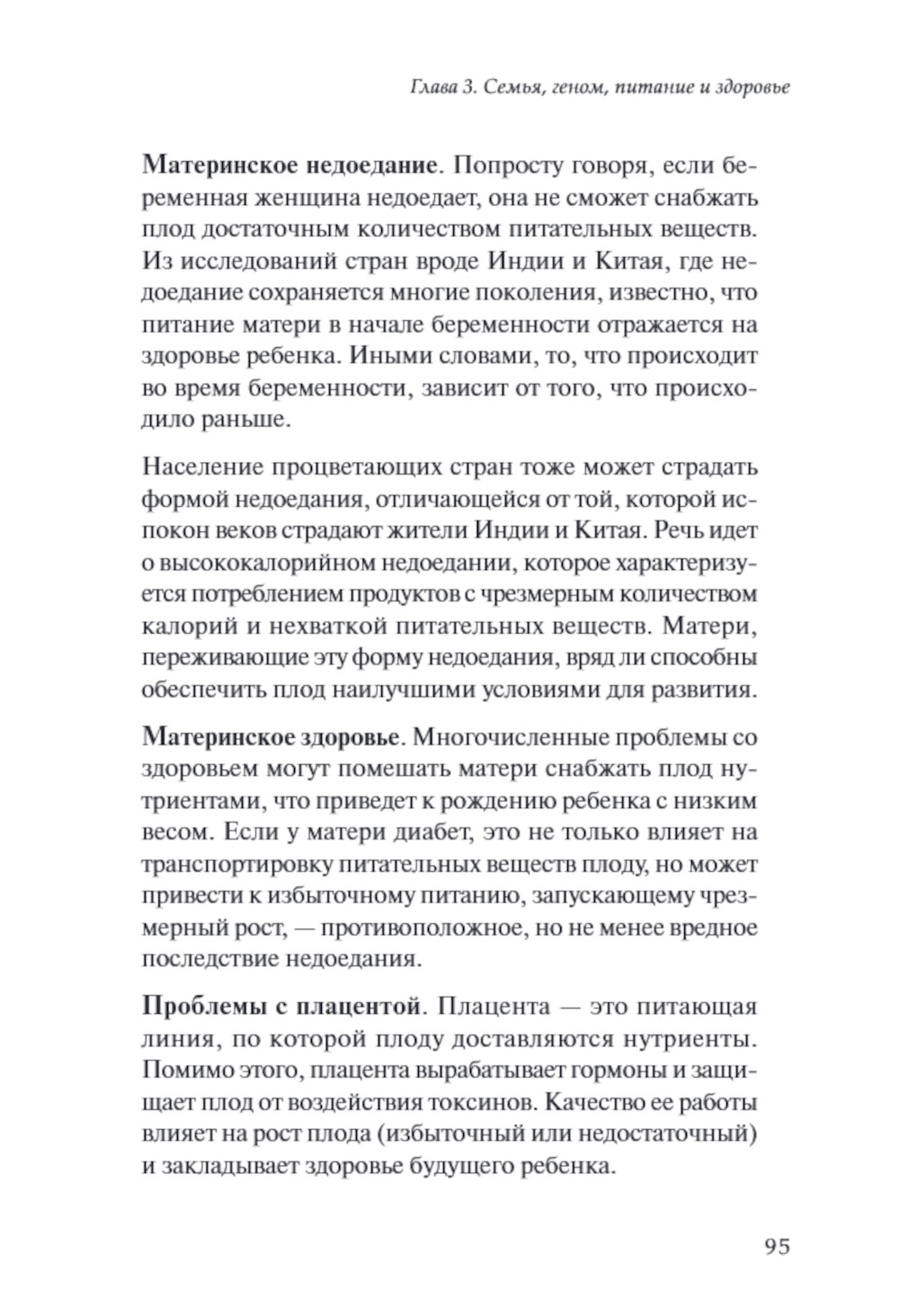 Глава 3. Семья, геном, питание и здоровье

Материнское недоедание. Попросту говоря, если беременная женщина недоедает, она не сможет снабжать плод достаточным количеством питательных веществ. Из исследований стран вроде Индии и Китая, где недоедание сохраняется многие поколения, известно, что питание матери в начале беременности отражается на здоровье ребенка. Иными словами, то, что происходит во время беременности, зависит от того, что происходило раньше.

Население процветающих стран тоже может страдать формой недоедания, отличающейся от той, которой испокон веков страдают жители Индии и Китая. Речь идет о высококалорийном недоедании, которое характеризуется потреблением продуктов с чрезмерным количеством калорий и нехваткой питательных веществ. Матери, переживающие эту форму недоедания, вряд ли способны обеспечить плод наилучшими условиями для развития.

Материнское здоровье. Многочисленные проблемы со здоровьем могут помешать матери снабжать плод нутриентами, что приведет к рождению ребенка с низким весом. Если у матери диабет, это не только влияет на транспортировку питательных веществ плоду, но может привести к избыточному питанию, запускающему чрезмерный рост, — противоположное, но не менее вредное последствие недоедания.

Проблемы с плацентой. Плацента — это питающая линия, по которой плоду доставляются нутриенты. Помимо этого, плацента вырабатывает гормоны и защищает плод от воздействия токсинов. Качество ее работы влияет на рост плода (избыточный или недостаточный) и закладывает здоровье будущего ребенка.

95